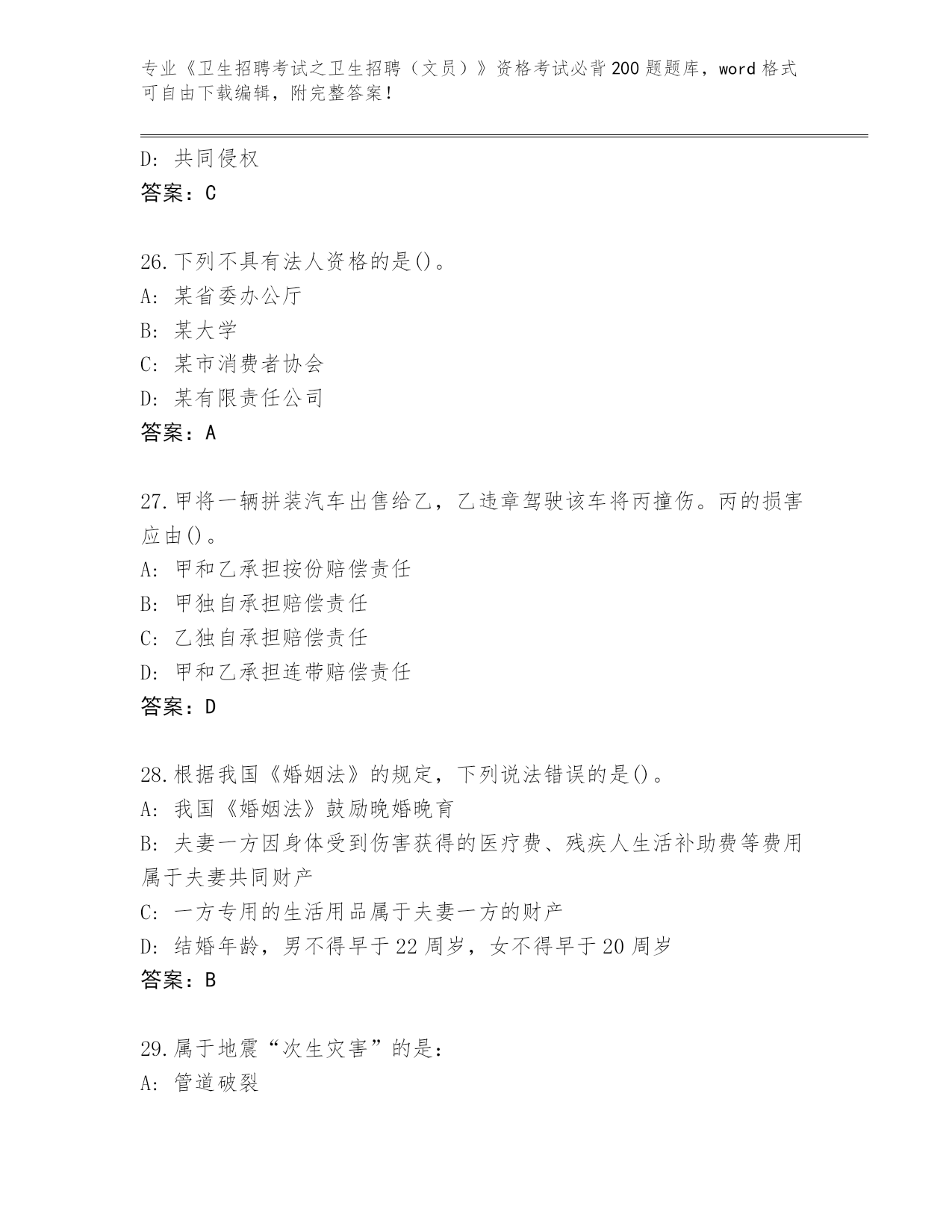 专业《卫生招聘考试之卫生招聘（文员）》资格考试必背200题题库，word格式可自由下载编辑，附完整答案！

D：共同侵权
答案：C

26.下列不具有法人资格的是()。
A：某省委办公厅
B：某大学
C：某市消费者协会
D：某有限责任公司
答案：A

27.甲将一辆拼装汽车出售给乙，乙违章驾驶该车将丙撞伤。丙的损害应由()。
A：甲和乙承担按份赔偿责任
B：甲独自承担赔偿责任
C：乙独自承担赔偿责任
D：甲和乙承担连带赔偿责任
答案：D

28.根据我国《婚姻法》的规定，下列说法错误的是()。
A：我国《婚姻法》鼓励晚婚晚育
B：夫妻一方因身体受到伤害获得的医疗费、残疾人生活补助费等费用属于夫妻共同财产
C：一方专用的生活用品属于夫妻一方的财产
D：结婚年龄，男不得早于22周岁，女不得早于20周岁
答案：B

29.属于地震“次生灾害”的是：
A：管道破裂